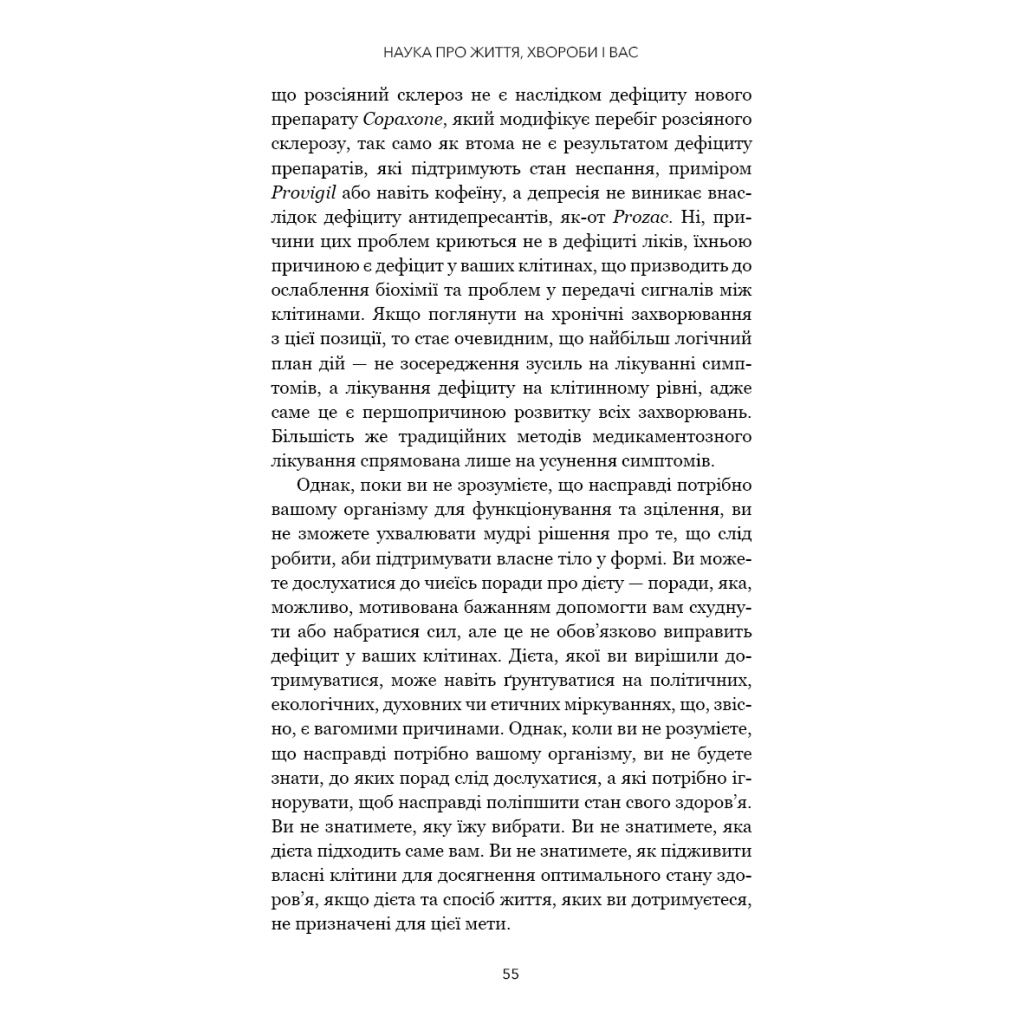 НАУКА ПРО ЖИТТЯ, ХВОРОБИ І ВАС

що розсіяний склероз не є наслідком дефіциту нового препарату Copaxone, який модифікує перебіг розсіяного склерозу, так само як втома не є результатом дефіциту препаратів, які підтримують стан неспання, приміром Provigil або навіть кофеїну, а депресія не виникає внаслідок дефіциту антидепресантів, як-от Prozac. Ні, причини цих проблем криються не в дефіциті ліків, їхньою причиною є дефіцит у ваших клітинах, що призводить до ослаблення біохімії та проблем у передачі сигналів між клітинами. Якщо поглянути на хронічні захворювання з цієї позиції, то стає очевидним, що найбільш логічний план дій — не зосередження зусиль на лікуванні симптомів, а лікування дефіциту на клітинному рівні, адже саме це є першопричиною розвитку всіх захворювань. Більшість же традиційних методів медикаментозного лікування спрямована лише на усунення симптомів.

Однак, поки ви не зрозумієте, що насправді потрібно вашому організму для функціонування та зцілення, ви не зможете ухвалювати мудрі рішення про те, що слід робити, аби підтримувати власне тіло у формі. Ви можете дослухатися до чиєїсь поради про дієту — поради, яка, можливо, мотивована бажанням допомогти вам схуднути або набратися сил, але це не обов'язково виправить дефіцит у ваших клітинах. Дієта, якої ви вирішили дотримуватися, може навіть ґрунтуватися на політичних, екологічних, духовних чи етичних міркуваннях, що, звісно, є вагомими причинами. Однак, коли ви не розумієте, що насправді потрібно вашому організму, ви не будете знати, до яких порад слід дослухатися, а які потрібно ігнорувати, щоб насправді поліпшити стан свого здоров'я. Ви не знатимете, яку їжу вибрати. Ви не знатимете, яка дієта підходить саме вам. Ви не знатимете, як підживити власні клітини для досягнення оптимального стану здоров'я, якщо дієта та спосіб життя, яких ви дотримуєтеся, не призначені для цієї мети.

55